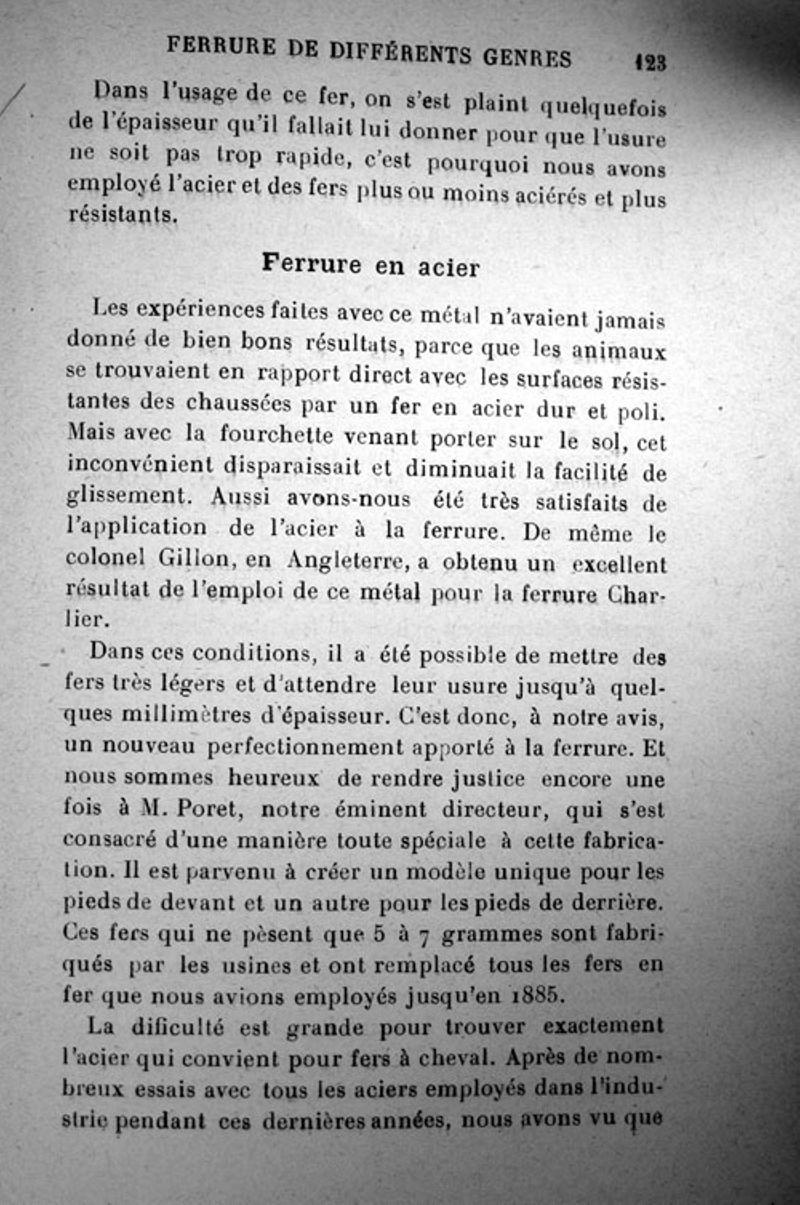 FERRURE DE DIFFÉRENTS GENRES 123

Dans l'usage de ce fer, on s'est plaint quelquefois de l'épaisseur qu'il fallait lui donner pour que l'usure ne soit pas trop rapide, c'est pourquoi nous avons employé l'acier et des fers plus ou moins aciérés et plus résistants.

Ferrure en acier

Les expériences faites avec ce métal n'avaient jamais donné de bien bons résultats, parce que les animaux se trouvaient en rapport direct avec les surfaces résistantes des chaussées par un fer en acier dur et poli. Mais avec la fourchette venant porter sur le sol, cet inconvénient disparaissait et diminuait la facilité de glissement. Aussi avons-nous été très satisfaits de l'application de l'acier à la ferrure. De même le colonel Gillon, en Angleterre, a obtenu un excellent résultat de l'emploi de ce métal pour la ferrure Charlier.

Dans ces conditions, il a été possible de mettre des fers très légers et d'attendre leur usure jusqu'à quelques millimètres d'épaisseur. C'est donc, à notre avis, un nouveau perfectionnement apporté à la ferrure. Et nous sommes heureux de rendre justice encore une fois à M. Poret, notre éminent directeur, qui s'est consacré d'une manière toute spéciale à cette fabrication. Il est parvenu à créer un modèle unique pour les pieds de devant et un autre pour les pieds de derrière. Ces fers qui ne pèsent que 5 à 7 grammes sont fabriqués par les usines et ont remplacé tous les fers en fer que nous avions employés jusqu'en 1885.

La dificulté est grande pour trouver exactement l'acier qui convient pour fers à cheval. Après de nombreux essais avec tous les aciers employés dans l'industrie pendant ces dernières années, nous avons vu que